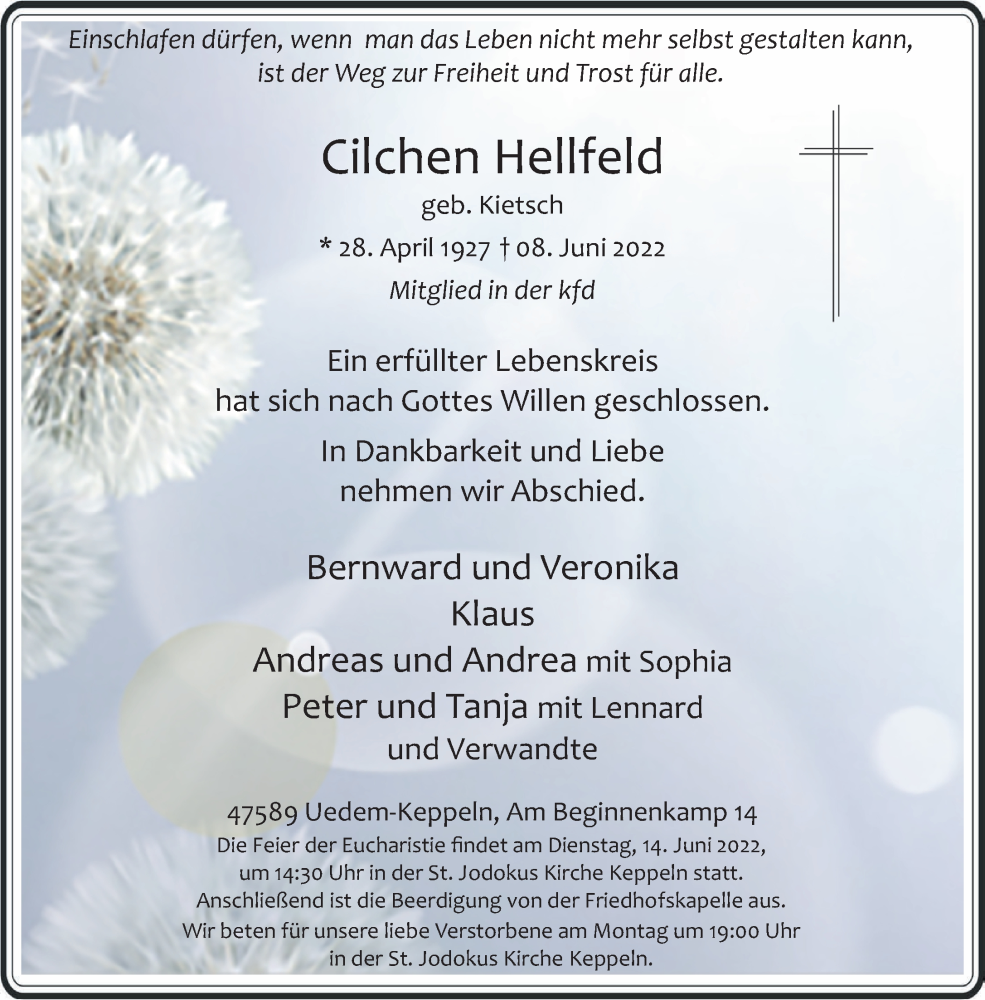 Einschlafen dürfen, wenn man das Leben nicht mehr selbst gestalten kann, ist der Weg zur Freiheit und Trost für alle.

Cilchen Hellfeld
geb. Kietsch
* 28. April 1927 † 08. Juni 2022
Mitglied in der kfd

Ein erfüllter Lebenskreis hat sich nach Gottes Willen geschlossen.

In Dankbarkeit und Liebe nehmen wir Abschied.

Bernward und Veronika
Klaus
Andreas und Andrea mit Sophia
Peter und Tanja mit Lennard
und Verwandte

47589 Uedem-Keppeln, Am Beginnenkamp 14
Die Feier der Eucharistie findet am Dienstag, 14. Juni 2022, um 14:30 Uhr in der St. Jodokus Kirche Keppeln statt. Anschließend ist die Beerdigung von der Friedhofskapelle aus. Wir beten für unsere liebe Verstorbene am Montag um 19:00 Uhr in der St. Jodokus Kirche Keppeln.